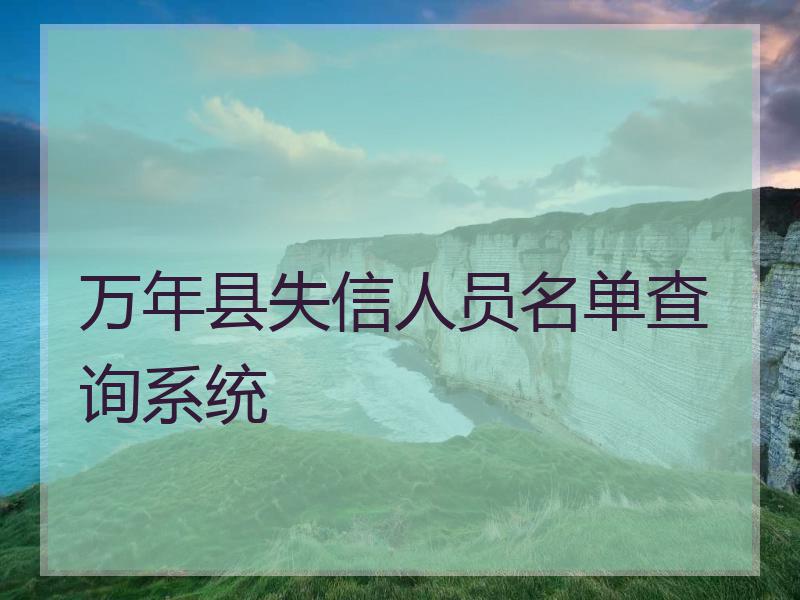 万年县失信人员名单查询系统